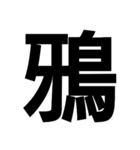 鴉